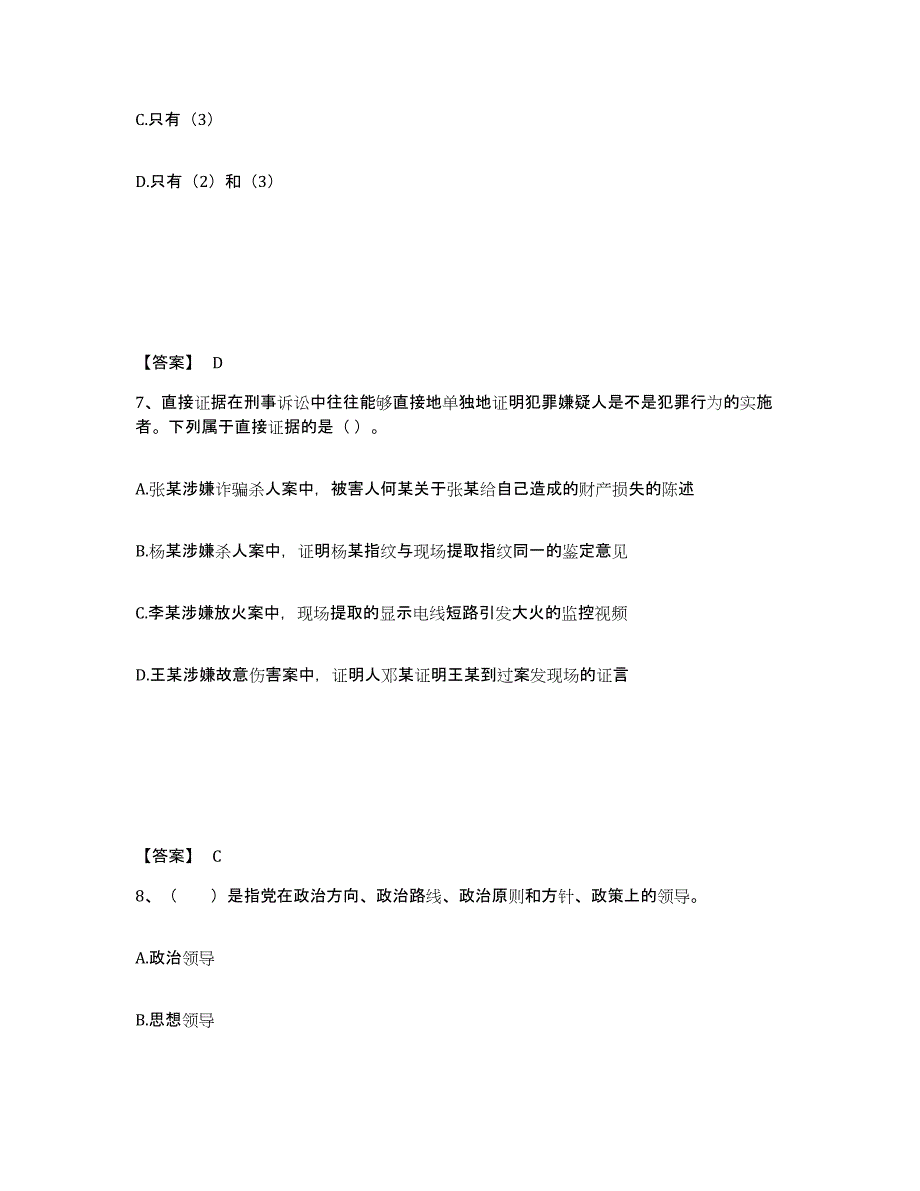 C.只有（3）

D.只有（2）和（3）

【答案】 D

7、直接证据在刑事诉讼中往往能够直接地单独地证明犯罪嫌疑人是不是犯罪行为的实施者。下列属于直接证据的是（）。

A.张某涉嫌诈骗杀人案中，被害人何某关于张某给自己造成的财产损失的陈述

B.杨某涉嫌杀人案中，证明杨某指纹与现场提取指纹同一的鉴定意见

C.李某涉嫌放火案中，现场提取的显示电线短路引发大火的监控视频

D.王某涉嫌故意伤害案中，证明人邓某证明王某到过案发现场的证言

【答案】 C

8、（　　）是指党在政治方向、政治路线、政治原则和方针、政策上的领导。

A.政治领导

B.思想领导